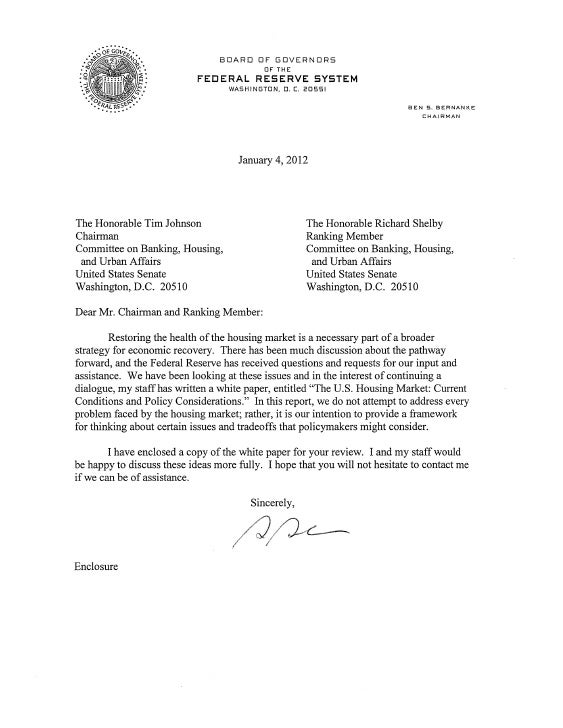 BOARD OF GOVERNORS OF THE FEDERAL RESERVE SYSTEM

BOARD OF GOVERNORS
OF THE
FEDERAL RESERVE SYSTEM
WASHINGTON, D. C. 20551

BEN S. BERNANKE
CHAIRMAN

January 4, 2012

The Honorable Tim Johnson
Chairman
Committee on Banking, Housing, and Urban Affairs
United States Senate
Washington, D.C. 20510

The Honorable Richard Shelby
Ranking Member
Committee on Banking, Housing, and Urban Affairs
United States Senate
Washington, D.C. 20510

Dear Mr. Chairman and Ranking Member:

Restoring the health of the housing market is a necessary part of a broader strategy for economic recovery. There has been much discussion about the pathway forward, and the Federal Reserve has received questions and requests for our input and assistance. We have been looking at these issues and in the interest of continuing a dialogue, my staff has written a white paper, entitled "The U.S. Housing Market: Current Conditions and Policy Considerations." In this report, we do not attempt to address every problem faced by the housing market; rather, it is our intention to provide a framework for thinking about certain issues and tradeoffs that policymakers might consider.

I have enclosed a copy of the white paper for your review. I and my staff would be happy to discuss these ideas more fully. I hope that you will not hesitate to contact me if we can be of assistance.

Sincerely,

Enclosure